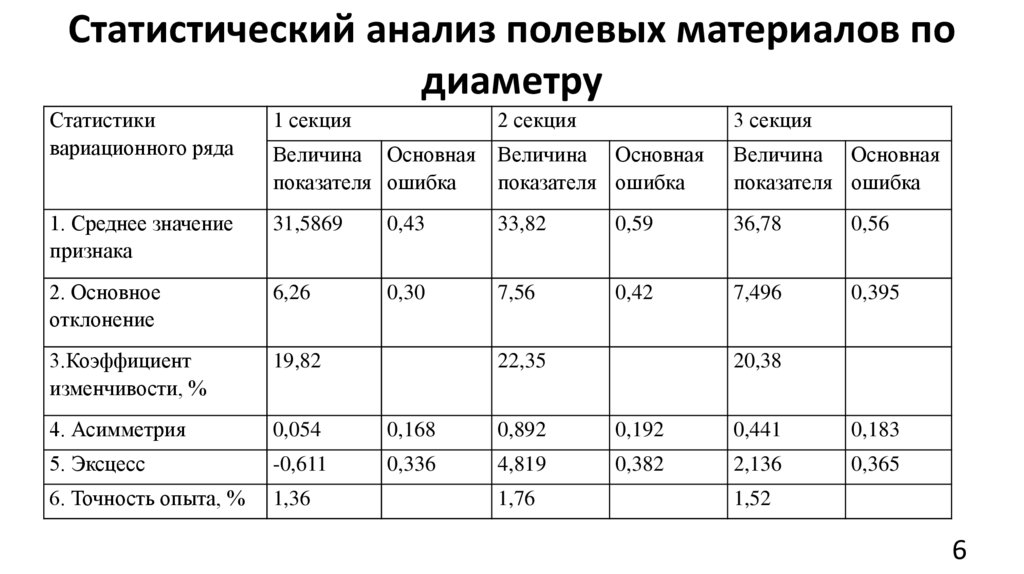 Статистический анализ полевых материалов по диаметру

| Статистики вариационного ряда | 1 секция | | 2 секция | | 3 секция | |
|---|---|---|---|---|---|---|
| | Величина показателя | Основная ошибка | Величина показателя | Основная ошибка | Величина показателя | Основная ошибка |
| 1. Среднее значение признака | 31,5869 | 0,43 | 33,82 | 0,59 | 36,78 | 0,56 |
| 2. Основное отклонение | 6,26 | 0,30 | 7,56 | 0,42 | 7,496 | 0,395 |
| 3.Коэффициент изменчивости, % | 19,82 | | 22,35 | | 20,38 | |
| 4. Асимметрия | 0,054 | 0,168 | 0,892 | 0,192 | 0,441 | 0,183 |
| 5. Эксцесс | -0,611 | 0,336 | 4,819 | 0,382 | 2,136 | 0,365 |
| 6. Точность опыта, % | 1,36 | | 1,76 | | 1,52 | |

6